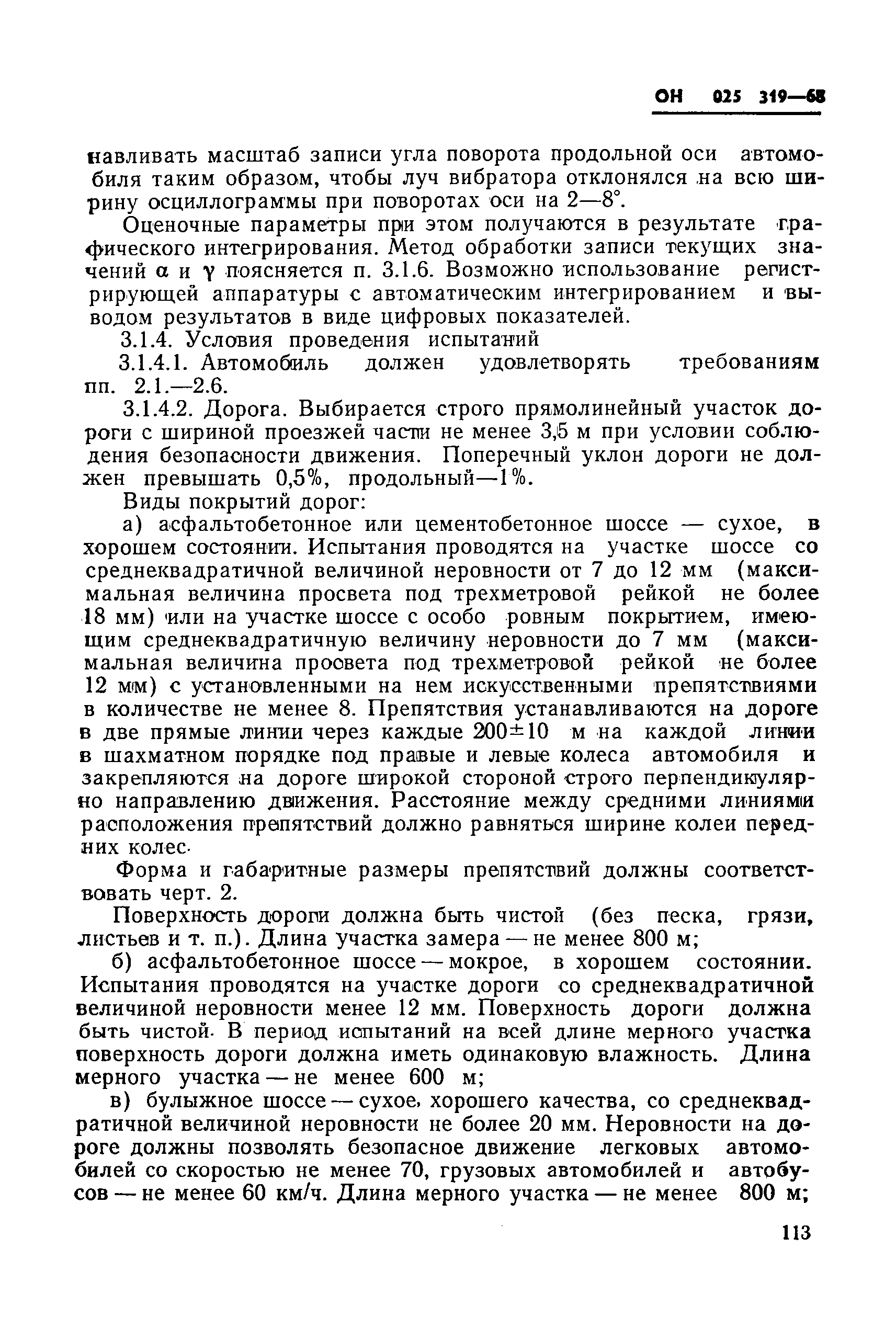 ОН 025 319—68

навливать масштаб записи угла поворота продольной оси автомобиля таким образом, чтобы луч вибратора отклонялся на всю ширину осциллограммы при поворотах оси на 2—8°.

Оценочные параметры при этом получаются в результате графического интегрирования. Метод обработки записи текущих значений $\alpha$ и $\gamma$ поясняется п. 3.1.6. Возможно использование регистрирующей аппаратуры с автоматическим интегрированием и выводом результатов в виде цифровых показателей.

3.1.4. Условия проведения испытаний

3.1.4.1. Автомобиль должен удовлетворять требованиям пп. 2.1.—2.6.

3.1.4.2. Дорога. Выбирается строго прямолинейный участок дороги с шириной проезжей части не менее 3,5 м при условии соблюдения безопасности движения. Поперечный уклон дороги не должен превышать 0,5%, продольный—1%.

Виды покрытий дорог:

а) асфальтобетонное или цементобетонное шоссе — сухое, в хорошем состоянии. Испытания проводятся на участке шоссе со среднеквадратичной величиной неровности от 7 до 12 мм (максимальная величина просвета под трехметровой рейкой не более 18 мм) или на участке шоссе с особо ровным покрытием, имеющим среднеквадратичную величину неровности до 7 мм (максимальная величина просвета под трехметровой рейкой не более 12 мм) с установленными на нем искусственными препятствиями в количестве не менее 8. Препятствия устанавливаются на дороге в две прямые линии через каждые 200±10 м на каждой линии в шахматном порядке под правые и левые колеса автомобиля и закрепляются на дороге широкой стороной строго перпендикулярно направлению движения. Расстояние между средними линиями расположения препятствий должно равняться ширине колеи передних колес.

Форма и габаритные размеры препятствий должны соответствовать черт. 2.

Поверхность дороги должна быть чистой (без песка, грязи, листьев и т. п.). Длина участка замера — не менее 800 м;

б) асфальтобетонное шоссе — мокрое, в хорошем состоянии. Испытания проводятся на участке дороги со среднеквадратичной величиной неровности менее 12 мм. Поверхность дороги должна быть чистой. В период испытаний на всей длине мерного участка поверхность дороги должна иметь одинаковую влажность. Длина мерного участка — не менее 600 м;

в) булыжное шоссе — сухое, хорошего качества, со среднеквадратичной величиной неровности не более 20 мм. Неровности на дороге должны позволять безопасное движение легковых автомобилей со скоростью не менее 70, грузовых автомобилей и автобусов — не менее 60 км/ч. Длина мерного участка — не менее 800 м;

113